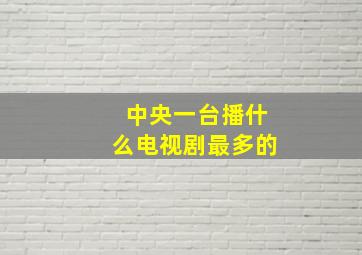 中央一台播什么电视剧最多的